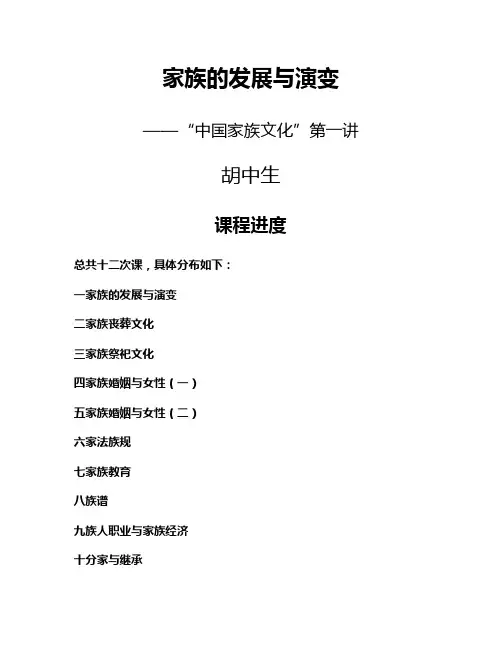 家族的发展与演变

——“中国家族文化”第一讲

胡中生

课程进度

总共十二次课，具体分布如下：

一家族的发展与演变

二家族丧葬文化

三家族祭祀文化

四家族婚姻与女性（一）

五家族婚姻与女性（二）

六家法族规

七家族教育

八族谱

九族人职业与家族经济

十分家与继承